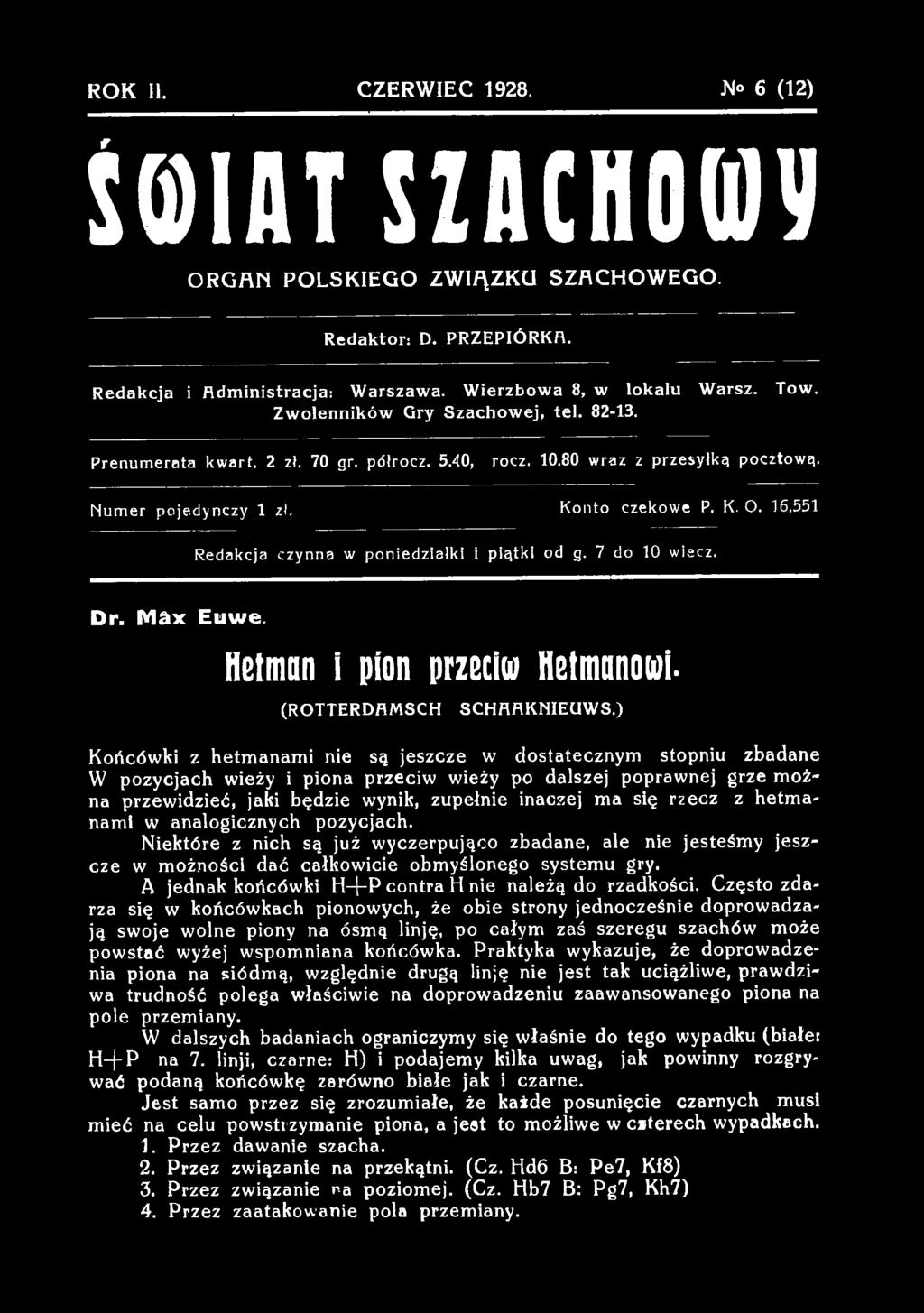 ROK II. CZERWIEC 1928. № 6 (12)

ŚWIAT SZACHOWY

ORGAN POLSKIEGO ZWIĄZKU SZACHOWEGO.

Redaktor: D. PRZEPIÓRKA.

Redakcja i Administracja: Warszawa. Wierzbowa 8, w lokalu Warsz. Tow. Zwolenników Gry Szachowej, tel. 82-13.

Prenumerata kwart. 2 zł. 70 gr. półrocz. 5.40, rocz. 10.80 wraz z przesyłką pocztową.

Numer pojedynczy 1 zł. Konto czekowe P. K. O. 16.551

Redakcja czynna w poniedziałki i piątki od g. 7 do 10 wiecz.

Dr. Max Euwe.

Hetman i pion przeciw Hetmanowi.

(ROTTERDAMSCH SCHAAKNIEUWS.)

Końcówki z hetmanami nie są jeszcze w dostatecznym stopniu zbadane W pozycjach wieży i piona przeciw wieży po dalszej poprawnej grze można przewidzieć, jaki będzie wynik, zupełnie inaczej ma się rzecz z hetmanami w analogicznych pozycjach.

Niektóre z nich są już wyczerpująco zbadane, ale nie jesteśmy jeszcze w możności dać całkowicie obmyślonego systemu gry.

A jednak końcówki H+P contra H nie należą do rzadkości. Często zdarza się w końcówkach pionowych, że obie strony jednocześnie doprowadzają swoje wolne piony na ósmą linję, po całym zaś szeregu szachów może powstać wyżej wspomniana końcówka. Praktyka wykazuje, że doprowadzenia piona na siódmą, względnie drugą linję nie jest tak uciążliwe, prawdziwa trudność polega właściwie na doprowadzeniu zaawansowanego piona na pole przemiany.

W dalszych badaniach ograniczymy się właśnie do tego wypadku (białe: H+P na 7. linji, czarne: H) i podajemy kilka uwag, jak powinny rozgrywać podaną końcówkę zarówno białe jak i czarne.

Jest samo przez się zrozumiałe, że każde posunięcie czarnych musi mieć na celu powstrzymanie piona, a jest to możliwe w czterech wypadkach.

1. Przez dawanie szacha.
2. Przez związanie na przekątni. (Cz. Hd6 B: Pe7, Kf8)
3. Przez związanie na poziomej. (Cz. Hb7 B: Pg7, Kh7)
4. Przez zaatakowanie pola przemiany.